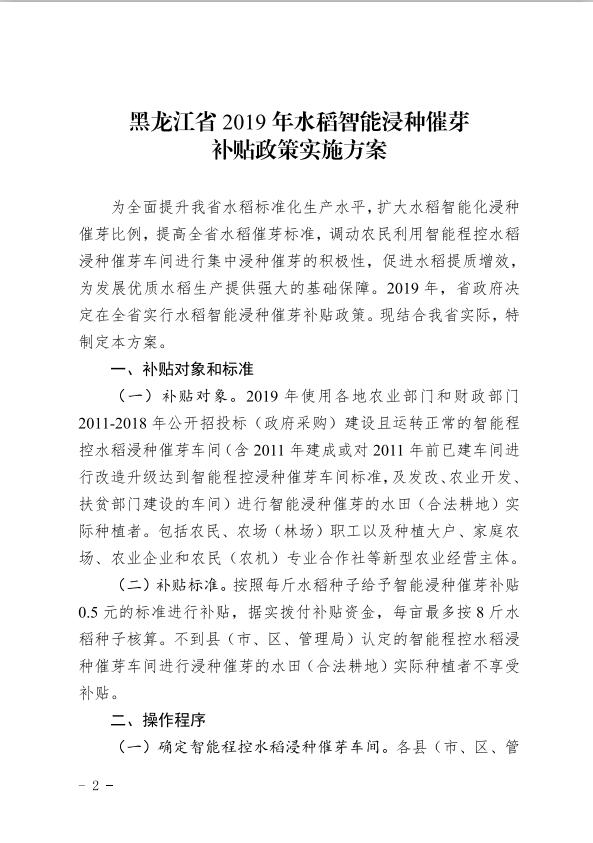 黑龙江省 2019 年水稻智能浸种催芽补贴政策实施方案

为全面提升我省水稻标准化生产水平，扩大水稻智能化浸种催芽比例，提高全省水稻催芽标准，调动农民利用智能程控水稻浸种催芽车间进行集中浸种催芽的积极性，促进水稻提质增效，为发展优质水稻生产提供强大的基础保障。2019 年，省政府决定在全省实行水稻智能浸种催芽补贴政策。现结合我省实际，特制定本方案。

一、补贴对象和标准

（一）补贴对象。2019 年使用各地农业部门和财政部门 2011-2018 年公开招投标（政府采购）建设且运转正常的智能程控水稻浸种催芽车间（含 2011 年建成或对 2011 年前已建车间进行改造升级达到智能程控浸种催芽车间标准，及发改、农业开发、扶贫部门建设的车间）进行智能浸种催芽的水田（合法耕地）实际种植者。包括农民、农场（林场）职工以及种植大户、家庭农场、农业企业和农民（农机）专业合作社等新型农业经营主体。

（二）补贴标准。按照每斤水稻种子给予智能浸种催芽补贴 0.5 元的标准进行补贴，据实拨付补贴资金，每亩最多按 8 斤水稻种子核算。不到县（市、区、管理局）认定的智能程控水稻浸种催芽车间进行浸种催芽的水田（合法耕地）实际种植者不享受补贴。

二、操作程序

（一）确定智能程控水稻浸种催芽车间。各县（市、区、管

- 2 -